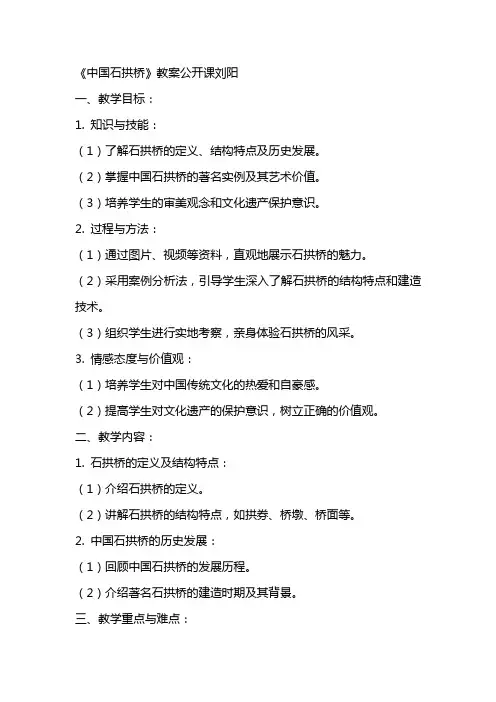 《中国石拱桥》教案公开课刘阳

一、教学目标：

1. 知识与技能：

（1）了解石拱桥的定义、结构特点及历史发展。

（2）掌握中国石拱桥的著名实例及其艺术价值。

（3）培养学生的审美观念和文化遗产保护意识。

2. 过程与方法：

（1）通过图片、视频等资料，直观地展示石拱桥的魅力。

（2）采用案例分析法，引导学生深入了解石拱桥的结构特点和建造技术。

（3）组织学生进行实地考察，亲身体验石拱桥的风采。

3. 情感态度与价值观：

（1）培养学生对中国传统文化的热爱和自豪感。

（2）提高学生对文化遗产的保护意识，树立正确的价值观。

二、教学内容：

1. 石拱桥的定义及结构特点：

（1）介绍石拱桥的定义。

（2）讲解石拱桥的结构特点，如拱券、桥墩、桥面等。

2. 中国石拱桥的历史发展：

（1）回顾中国石拱桥的发展历程。

（2）介绍著名石拱桥的建造时期及其背景。

三、教学重点与难点：